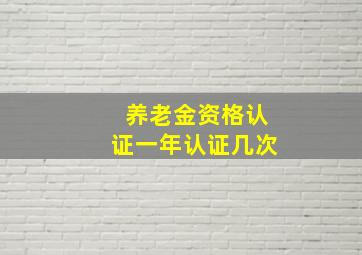 养老金资格认证一年认证几次